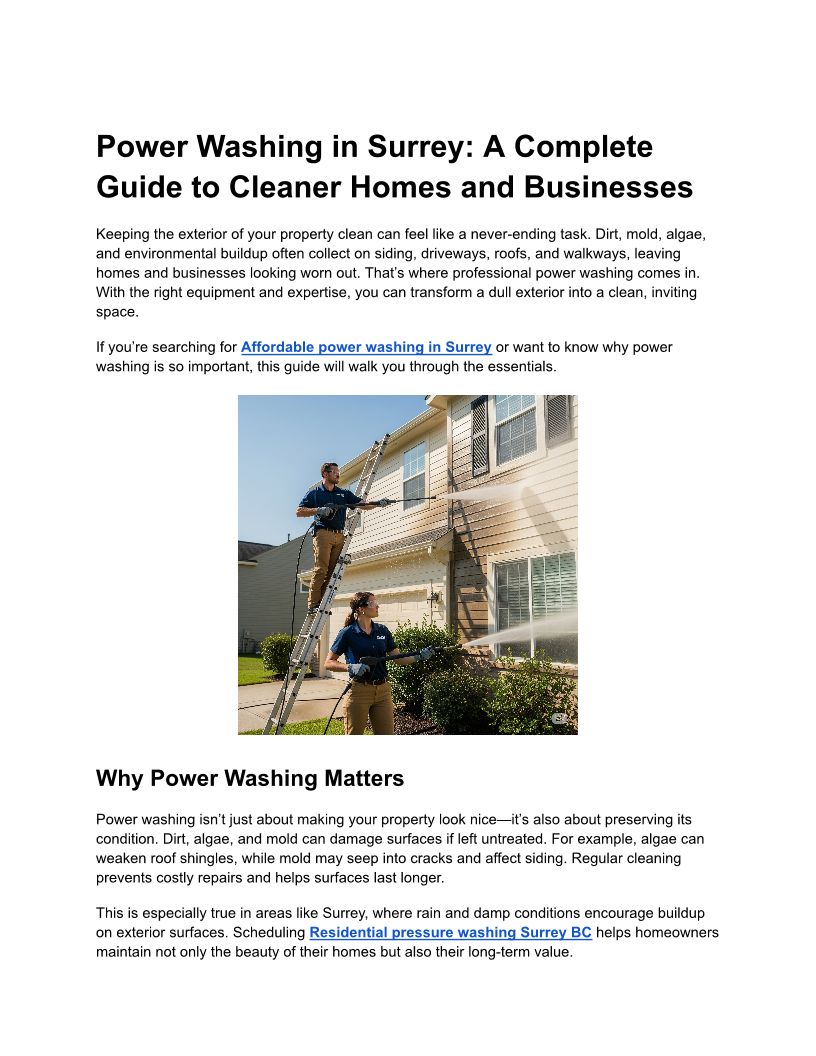 Power Washing in Surrey: A Complete Guide to Cleaner Homes and Businesses

Keeping the exterior of your property clean can feel like a never-ending task. Dirt, mold, algae, and environmental buildup often collect on siding, driveways, roofs, and walkways, leaving homes and businesses looking worn out. That's where professional power washing comes in. With the right equipment and expertise, you can transform a dull exterior into a clean, inviting space.

If you're searching for Affordable power washing in Surrey or want to know why power washing is so important, this guide will walk you through the essentials.

Why Power Washing Matters

Power washing isn't just about making your property look nice—it's also about preserving its condition. Dirt, algae, and mold can damage surfaces if left untreated. For example, algae can weaken roof shingles, while mold may seep into cracks and affect siding. Regular cleaning prevents costly repairs and helps surfaces last longer.

This is especially true in areas like Surrey, where rain and damp conditions encourage buildup on exterior surfaces. Scheduling Residential pressure washing Surrey BC helps homeowners maintain not only the beauty of their homes but also their long-term value.